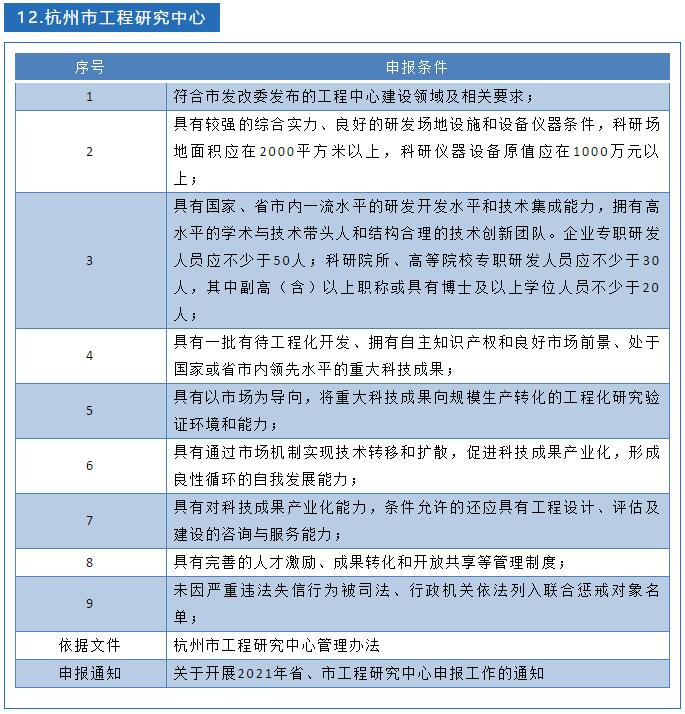 12.杭州市工程研究中心

| 序号 | 申报条件 |
|---|---|
| 1 | 符合市发改委发布的工程中心建设领域及相关要求； |
| 2 | 具有较强的综合实力、良好的研发场地设施和设备仪器条件，科研场地面积应在2000平方米以上，科研仪器设备原值应在1000万元以上； |
| 3 | 具有国家、省市内一流水平的研发开发水平和技术集成能力，拥有高水平的学术与技术带头人和结构合理的技术创新团队。企业专职研发人员应不少于50人；科研院所、高等院校专职研发人员应不少于30人，其中副高（含）以上职称或具有博士及以上学位人员不少于20人； |
| 4 | 具有一批有待工程化开发、拥有自主知识产权和良好市场前景、处于国家或省市内领先水平的重大科技成果； |
| 5 | 具有以市场为导向，将重大科技成果向规模生产转化的工程化研究验证环境和能力； |
| 6 | 具有通过市场机制实现技术转移和扩散，促进科技成果产业化，形成良性循环的自我发展能力； |
| 7 | 具有对科技成果产业化能力，条件允许的还应具有工程设计、评估及建设的咨询与服务能力； |
| 8 | 具有完善的人才激励、成果转化和开放共享等管理制度； |
| 9 | 未因严重违法失信行为被司法、行政机关依法列入联合惩戒对象名单； |
| 依据文件 | 杭州市工程研究中心管理办法 |
| 申报通知 | 关于开展2021年省、市工程研究中心申报工作的通知 |